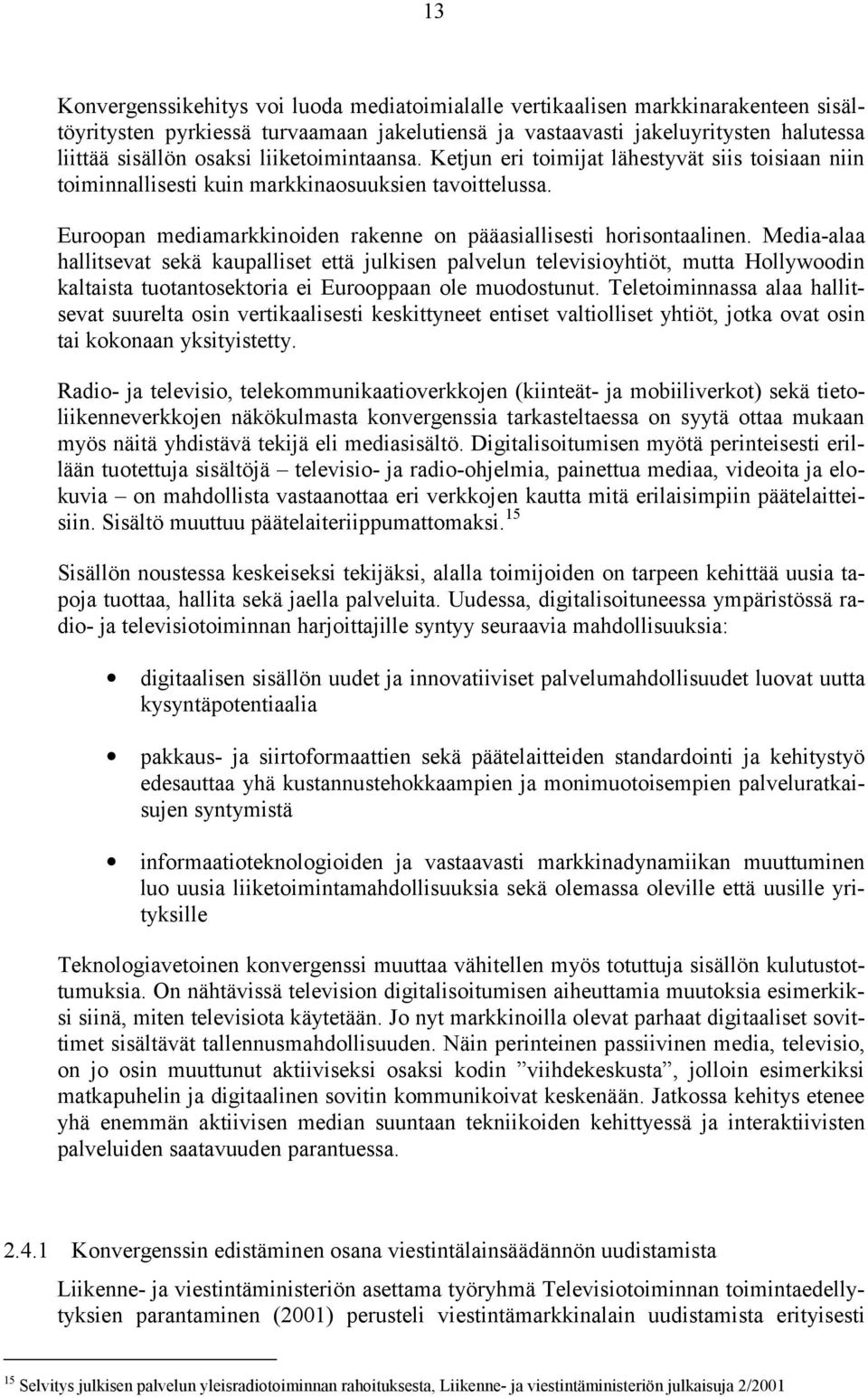 13

Konvergenssikehitys voi luoda mediatoimialalle vertikaalisen markkinarakenteen sisältöyritysten pyrkiessä turvaamaan jakelutiensä ja vastaavasti jakeluyritysten halutessa liittää sisällön osaksi liiketoimintaansa. Ketjun eri toimijat lähestyvät siis toisiaan niin toiminnallisesti kuin markkinaosuuksien tavoittelussa.

Euroopan mediamarkkinoiden rakenne on pääasiallisesti horisontaalinen. Media-alaa hallitsevat sekä kaupalliset että julkisen palvelun televisioyhtiöt, mutta Hollywoodin kaltaista tuotantosektoria ei Eurooppaan ole muodostunut. Teletoiminnassa alaa hallitsevat suurelta osin vertikaalisesti keskittyneet entiset valtiolliset yhtiöt, jotka ovat osin tai kokonaan yksityistetty.

Radio- ja televisio, telekommunikaatioverkkojen (kiinteät- ja mobiiliverkot) sekä tietoliikenneverkkojen näkökulmasta konvergenssia tarkasteltaessa on syytä ottaa mukaan myös näitä yhdistävä tekijä eli mediasisältö. Digitalisoitumisen myötä perinteisesti erillään tuotettuja sisältöjä – televisio- ja radio-ohjelmia, painettua mediaa, videoita ja elokuvia – on mahdollista vastaanottaa eri verkkojen kautta mitä erilaisimpiin päätelaitteisiin. Sisältö muuttuu päätelaiteriippumattomaksi.$^{15}$

Sisällön noustessa keskeiseksi tekijäksi, alalla toimijoiden on tarpeen kehittää uusia tapoja tuottaa, hallita sekä jaella palveluita. Uudessa, digitalisoituneessa ympäristössä radio- ja televisiotoiminnan harjoittajille syntyy seuraavia mahdollisuuksia:

• digitaalisen sisällön uudet ja innovatiiviset palvelumahdollisuudet luovat uutta kysyntäpotentiaalia

• pakkaus- ja siirtoformaattien sekä päätelaitteiden standardointi ja kehitystyö edesauttaa yhä kustannustehokkaampien ja monimuotoisempien palveluratkaisujen syntymistä

• informaatioteknologioiden ja vastaavasti markkinadynamiikan muuttuminen luo uusia liiketoimintamahdollisuuksia sekä olemassa oleville että uusille yrityksille

Teknologiavetoinen konvergenssi muuttaa vähitellen myös totuttuja sisällön kulutustottumuksia. On nähtävissä television digitalisoitumisen aiheuttamia muutoksia esimerkiksi siinä, miten televisiota käytetään. Jo nyt markkinoilla olevat parhaat digitaaliset sovittimet sisältävät tallennusmahdollisuuden. Näin perinteinen passiivinen media, televisio, on jo osin muuttunut aktiiviseksi osaksi kodin ”viihdekeskusta”, jolloin esimerkiksi matkapuhelin ja digitaalinen sovitin kommunikoivat keskenään. Jatkossa kehitys etenee yhä enemmän aktiivisen median suuntaan tekniikoiden kehittyessä ja interaktiivisten palveluiden saatavuuden parantuessa.

2.4.1 Konvergenssin edistäminen osana viestintälainsäädännön uudistamista

Liikenne- ja viestintäministeriön asettama työryhmä Televisiotoiminnan toimintaedellytyksien parantaminen (2001) perusteli viestintämarkkinalain uudistamista erityisesti

$^{15}$ Selvitys julkisen palvelun yleisradiotoiminnan rahoituksesta, Liikenne- ja viestintäministeriön julkaisuja 2/2001